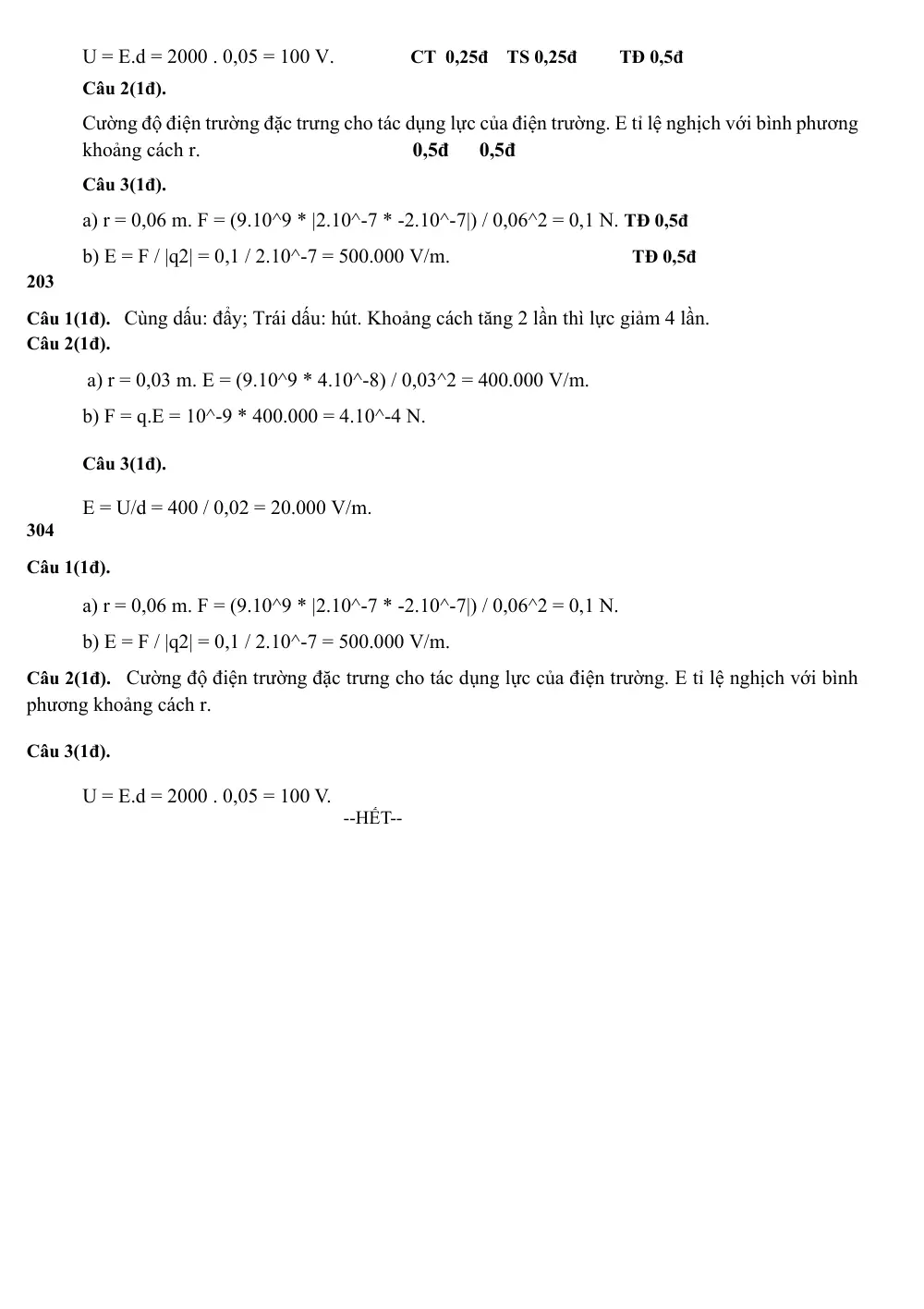 U = E.d = 2000 . 0,05 = 100 V. CT 0,25đ TS 0,25đ TĐ 0,5đ

Câu 2(1đ).

Cường độ điện trường đặc trưng cho tác dụng lực của điện trường. E tỉ lệ nghịch với bình phương khoảng cách r. 0,5đ 0,5đ

Câu 3(1đ).

a) r = 0,06 m. F = (9.10^9 * |2.10^-7 * -2.10^-7|) / 0,06^2 = 0,1 N. TĐ 0,5đ

b) E = F / |q2| = 0,1 / 2.10^-7 = 500.000 V/m. TĐ 0,5đ

203

Câu 1(1đ). Cùng dấu: đẩy; Trái dấu: hút. Khoảng cách tăng 2 lần thì lực giảm 4 lần.

Câu 2(1đ).

a) r = 0,03 m. E = (9.10^9 * 4.10^-8) / 0,03^2 = 400.000 V/m.

b) F = q.E = 10^-9 * 400.000 = 4.10^-4 N.

Câu 3(1đ).

E = U/d = 400 / 0,02 = 20.000 V/m.

304

Câu 1(1đ).

a) r = 0,06 m. F = (9.10^9 * |2.10^-7 * -2.10^-7|) / 0,06^2 = 0,1 N.

b) E = F / |q2| = 0,1 / 2.10^-7 = 500.000 V/m.

Câu 2(1đ). Cường độ điện trường đặc trưng cho tác dụng lực của điện trường. E tỉ lệ nghịch với bình phương khoảng cách r.

Câu 3(1đ).

U = E.d = 2000 . 0,05 = 100 V.

--HẾT--